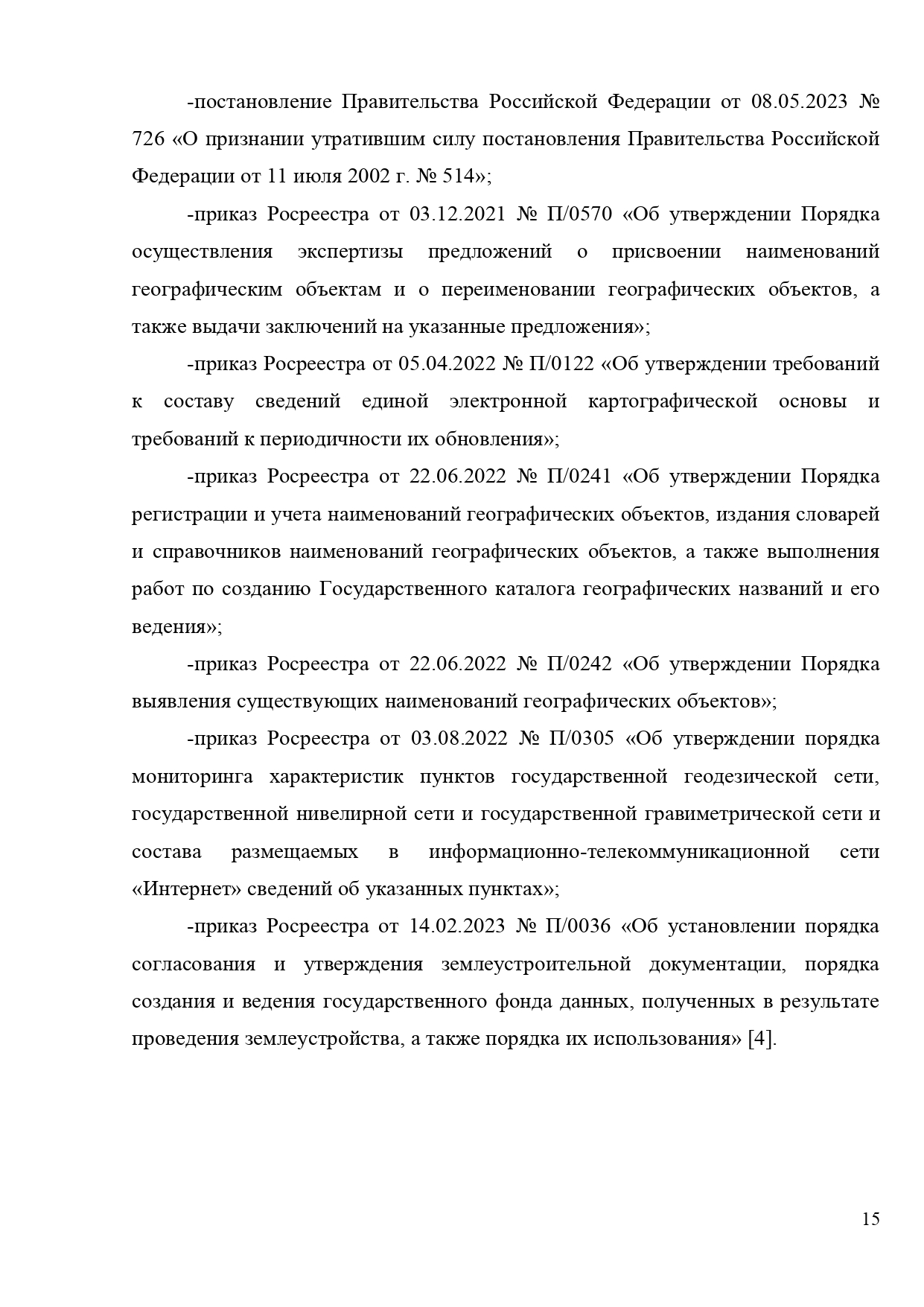 -постановление Правительства Российской Федерации от 08.05.2023 № 726 «О признании утратившим силу постановления Правительства Российской Федерации от 11 июля 2002 г. № 514»;

-приказ Росреестра от 03.12.2021 № П/0570 «Об утверждении Порядка осуществления экспертизы предложений о присвоении наименований географическим объектам и о переименовании географических объектов, а также выдачи заключений на указанные предложения»;

-приказ Росреестра от 05.04.2022 № П/0122 «Об утверждении требований к составу сведений единой электронной картографической основы и требований к периодичности их обновления»;

-приказ Росреестра от 22.06.2022 № П/0241 «Об утверждении Порядка регистрации и учета наименований географических объектов, издания словарей и справочников наименований географических объектов, а также выполнения работ по созданию Государственного каталога географических названий и его ведения»;

-приказ Росреестра от 22.06.2022 № П/0242 «Об утверждении Порядка выявления существующих наименований географических объектов»;

-приказ Росреестра от 03.08.2022 № П/0305 «Об утверждении порядка мониторинга характеристик пунктов государственной геодезической сети, государственной нивелирной сети и государственной гравиметрической сети и состава размещаемых в информационно-телекоммуникационной сети «Интернет» сведений об указанных пунктах»;

-приказ Росреестра от 14.02.2023 № П/0036 «Об установлении порядка согласования и утверждения землеустроительной документации, порядка создания и ведения государственного фонда данных, полученных в результате проведения землеустройства, а также порядка их использования» [4].

15